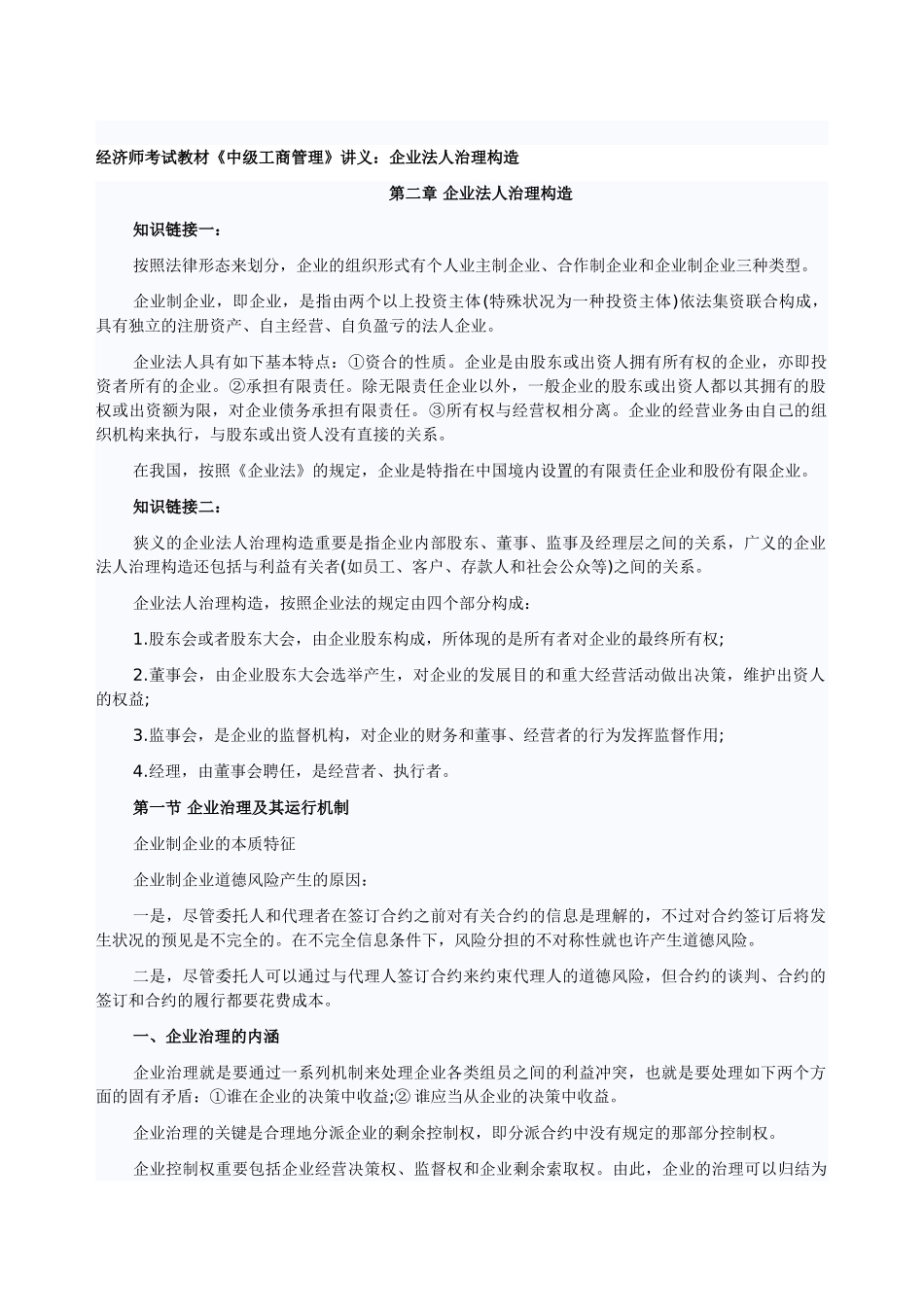 经济师考试教材《中级工商管理》讲义：企业法人治理构造

第二章 企业法人治理构造

知识链接一：

按照法律形态来划分，企业的组织形式有个人业主制企业、合作制企业和企业制企业三种类型。

企业制企业，即企业，是指由两个以上投资主体(特殊状况为一种投资主体)依法集资联合构成，具有独立的注册资产、自主经营、自负盈亏的法人企业。

企业法人具有如下基本特点：①资合的性质。企业是由股东或出资人拥有所有权的企业，亦即投资者所有的企业。②承担有限责任。除无限责任企业以外，一般企业的股东或出资人都以其拥有的股权或出资额为限，对企业债务承担有限责任。③所有权与经营权相分离。企业的经营业务由自己的组织机构来执行，与股东或出资人没有直接的关系。

在我国，按照《企业法》的规定，企业是特指在中国境内设置的有限责任企业和股份有限企业。

知识链接二：

狭义的企业法人治理构造重要是指企业内部股东、董事、监事及经理层之间的关系，广义的企业法人治理构造还包括与利益有关者(如员工、客户、存款人和社会公众等)之间的关系。

企业法人治理构造，按照企业法的规定由四个部分构成：

1.股东会或者股东大会，由企业股东构成，所体现的是所有者对企业的最终所有权;

2.董事会，由企业股东大会选举产生，对企业的发展目的和重大经营活动做出决策，维护出资人的权益;

3.监事会，是企业的监督机构，对企业的财务和董事、经营者的行为发挥监督作用;

4.经理，由董事会聘任，是经营者、执行者。

第一节 企业治理及其运行机制

企业制企业的本质特征

企业制企业道德风险产生的原因：

一是，尽管委托人和代理者在签订合约之前对有关合约的信息是理解的，不过对合约签订后将发生状况的预见是不完全的。在不完全信息条件下，风险分担的不对称性就也许产生道德风险。

二是，尽管委托人可以通过与代理人签订合约来约束代理人的道德风险，但合约的谈判、合约的签订和合约的履行都要花费成本。

一、企业治理的内涵

企业治理就是要通过一系列机制来处理企业各类组员之间的利益冲突，也就是要处理如下两个方面的固有矛盾：①谁在企业的决策中收益;② 谁应当从企业的决策中收益。

企业治理的关键是合理地分派企业的剩余控制权，即分派合约中没有规定的那部分控制权。

企业控制权重要包括企业经营决策权、监督权和企业剩余索取权。由此，企业的治理可以归结为